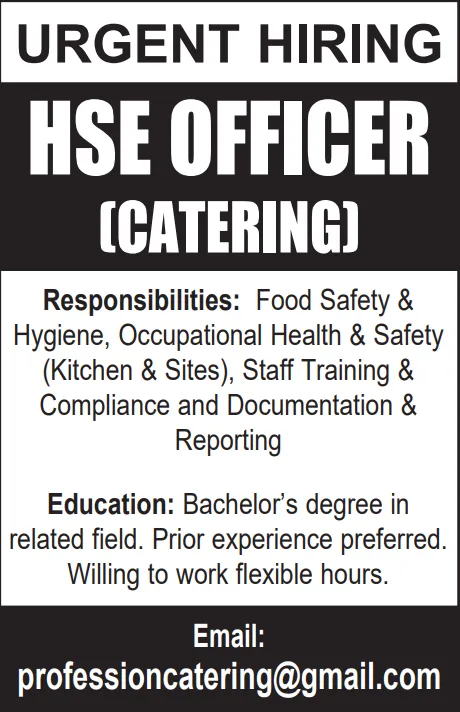 URGENT HIRING

HSE OFFICER
(CATERING)

Responsibilities: Food Safety & Hygiene, Occupational Health & Safety (Kitchen & Sites), Staff Training & Compliance and Documentation & Reporting

Education: Bachelor's degree in related field. Prior experience preferred. Willing to work flexible hours.

Email:
professioncatering@gmail.com